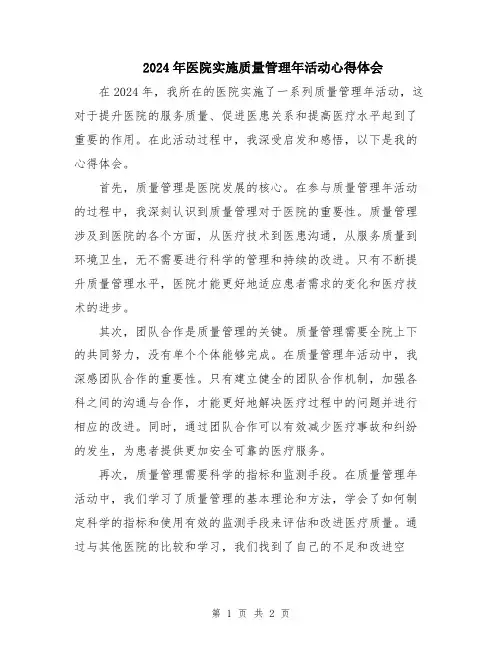 2024年医院实施质量管理年活动心得体会

在2024年，我所在的医院实施了一系列质量管理年活动，这对于提升医院的服务质量、促进医患关系和提高医疗水平起到了重要的作用。在此活动过程中，我深受启发和感悟，以下是我的心得体会。

首先，质量管理是医院发展的核心。在参与质量管理年活动的过程中，我深刻认识到质量管理对于医院的重要性。质量管理涉及到医院的各个方面，从医疗技术到医患沟通，从服务质量到环境卫生，无不需要进行科学的管理和持续的改进。只有不断提升质量管理水平，医院才能更好地适应患者需求的变化和医疗技术的进步。

其次，团队合作是质量管理的关键。质量管理需要全院上下的共同努力，没有单个个体能够完成。在质量管理年活动中，我深感团队合作的重要性。只有建立健全的团队合作机制，加强各科之间的沟通与合作，才能更好地解决医疗过程中的问题并进行相应的改进。同时，通过团队合作可以有效减少医疗事故和纠纷的发生，为患者提供更加安全可靠的医疗服务。

再次，质量管理需要科学的指标和监测手段。在质量管理年活动中，我们学习了质量管理的基本理论和方法，学会了如何制定科学的指标和使用有效的监测手段来评估和改进医疗质量。通过与其他医院的比较和学习，我们找到了自己的不足和改进空

第 1 页 共 2 页